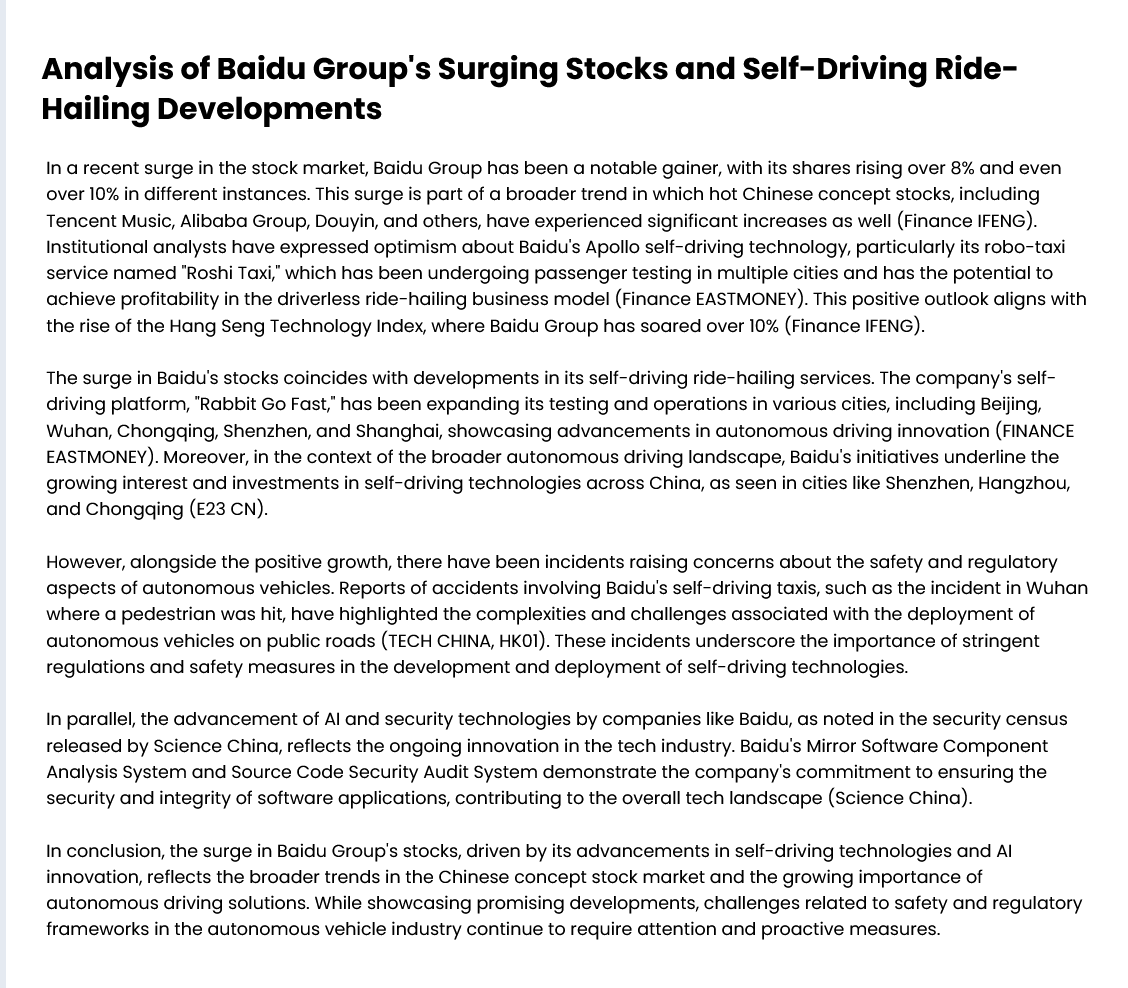 Analysis of Baidu Group's Surging Stocks and Self-Driving Ride-Hailing Developments

In a recent surge in the stock market, Baidu Group has been a notable gainer, with its shares rising over 8% and even over 10% in different instances. This surge is part of a broader trend in which hot Chinese concept stocks, including Tencent Music, Alibaba Group, Douyin, and others, have experienced significant increases as well (Finance IFENG). Institutional analysts have expressed optimism about Baidu's Apollo self-driving technology, particularly its robo-taxi service named "Roshi Taxi," which has been undergoing passenger testing in multiple cities and has the potential to achieve profitability in the driverless ride-hailing business model (Finance EASTMONEY). This positive outlook aligns with the rise of the Hang Seng Technology Index, where Baidu Group has soared over 10% (Finance IFENG).

The surge in Baidu's stocks coincides with developments in its self-driving ride-hailing services. The company's self-driving platform, "Rabbit Go Fast," has been expanding its testing and operations in various cities, including Beijing, Wuhan, Chongqing, Shenzhen, and Shanghai, showcasing advancements in autonomous driving innovation (FINANCE EASTMONEY). Moreover, in the context of the broader autonomous driving landscape, Baidu's initiatives underline the growing interest and investments in self-driving technologies across China, as seen in cities like Shenzhen, Hangzhou, and Chongqing (E23 CN).

However, alongside the positive growth, there have been incidents raising concerns about the safety and regulatory aspects of autonomous vehicles. Reports of accidents involving Baidu's self-driving taxis, such as the incident in Wuhan where a pedestrian was hit, have highlighted the complexities and challenges associated with the deployment of autonomous vehicles on public roads (TECH CHINA, HK01). These incidents underscore the importance of stringent regulations and safety measures in the development and deployment of self-driving technologies.

In parallel, the advancement of AI and security technologies by companies like Baidu, as noted in the security census released by Science China, reflects the ongoing innovation in the tech industry. Baidu's Mirror Software Component Analysis System and Source Code Security Audit System demonstrate the company's commitment to ensuring the security and integrity of software applications, contributing to the overall tech landscape (Science China).

In conclusion, the surge in Baidu Group's stocks, driven by its advancements in self-driving technologies and AI innovation, reflects the broader trends in the Chinese concept stock market and the growing importance of autonomous driving solutions. While showcasing promising developments, challenges related to safety and regulatory frameworks in the autonomous vehicle industry continue to require attention and proactive measures.